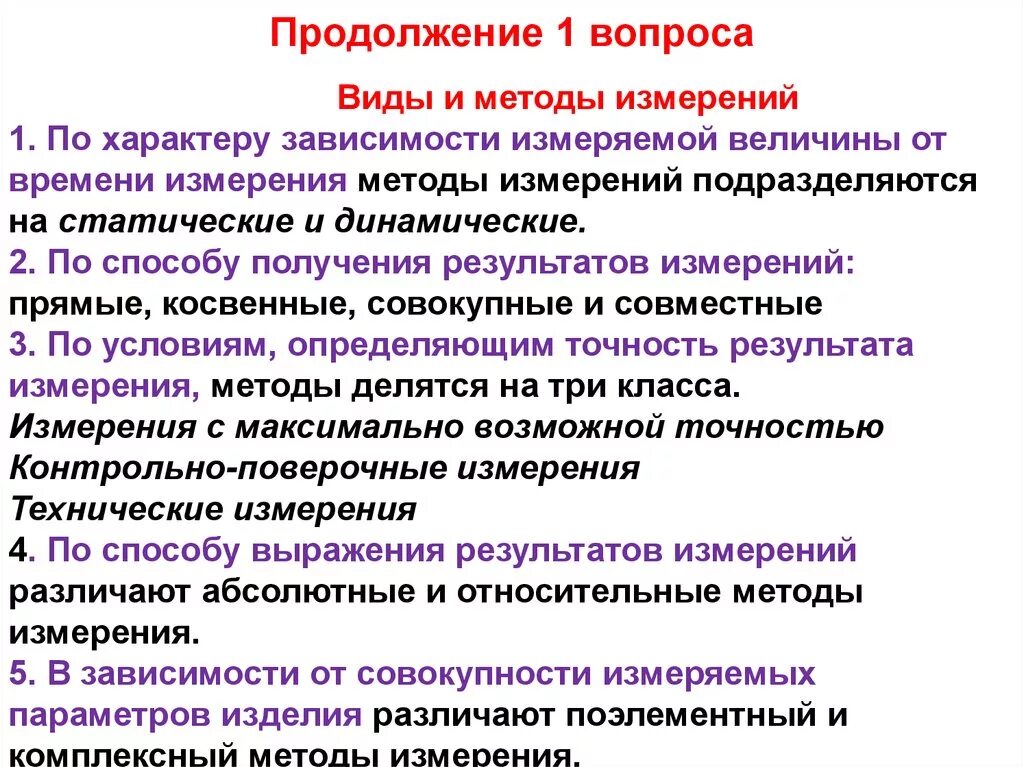 Продолжение 1 вопроса

Виды и методы измерений

1. По характеру зависимости измеряемой величины от времени измерения методы измерений подразделяются на статические и динамические.
2. По способу получения результатов измерений: прямые, косвенные, совокупные и совместные
3. По условиям, определяющим точность результата измерения, методы делятся на три класса.
Измерения с максимально возможной точностью
Контрольно-поверочные измерения
Технические измерения
4. По способу выражения результатов измерений различают абсолютные и относительные методы измерения.
5. В зависимости от совокупности измеряемых параметров изделия различают поэлементный и комплексный методы измерения.